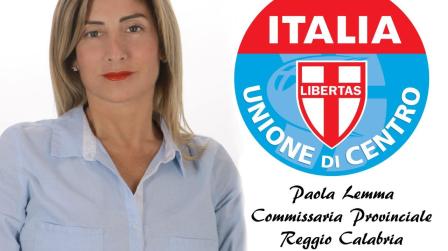 ITALIA
LIBERTAS
UNIONE DI CENTRO

Paola Lemma
Commissaria Provinciale
Reggio Calabria